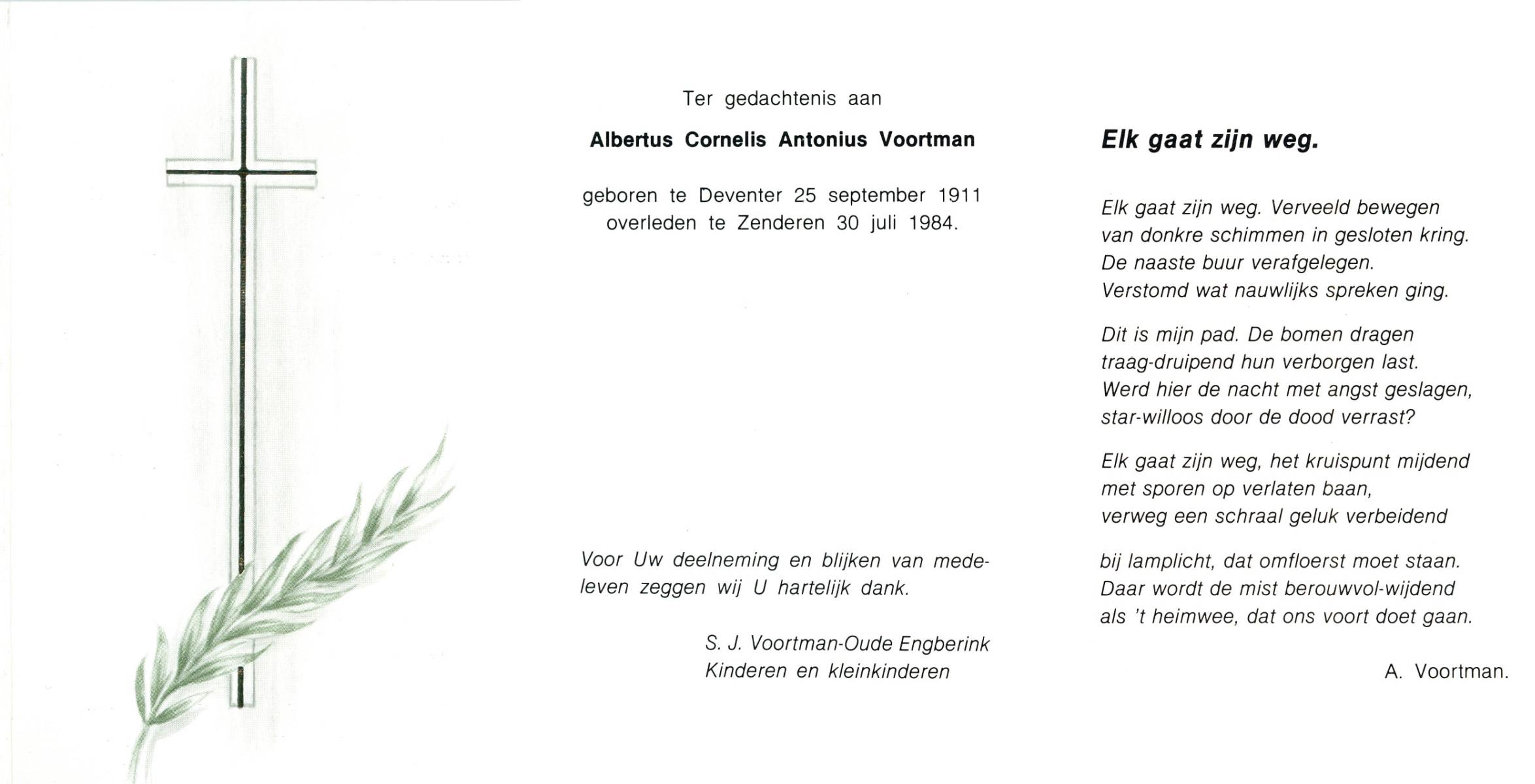 Ter gedachtenis aan

Albertus Cornelis Antonius Voortman

geboren te Deventer 25 september 1911
overleden te Zenderen 30 juli 1984.

Voor Uw deelneming en blijken van medeleven zeggen wij U hartelijk dank.

S. J. Voortman-Oude Engberink
Kinderen en kleinkinderen

Elk gaat zijn weg.

Elk gaat zijn weg. Verveeld bewegen
van donkre schimmen in gesloten kring.
De naaste buur verafgelegen.
Verstomd wat nauwlijks spreken ging.

Dit is mijn pad. De bomen dragen
traag-druipend hun verborgen last.
Werd hier de nacht met angst geslagen,
star-willoos door de dood verrast?

Elk gaat zijn weg, het kruispunt mijdend
met sporen op verlaten baan,
verweg een schraal geluk verbeidend

bij lamplicht, dat omfloerst moet staan.
Daar wordt de mist berouwvol-wijdend
als 't heimwee, dat ons voort doet gaan.

A. Voortman.